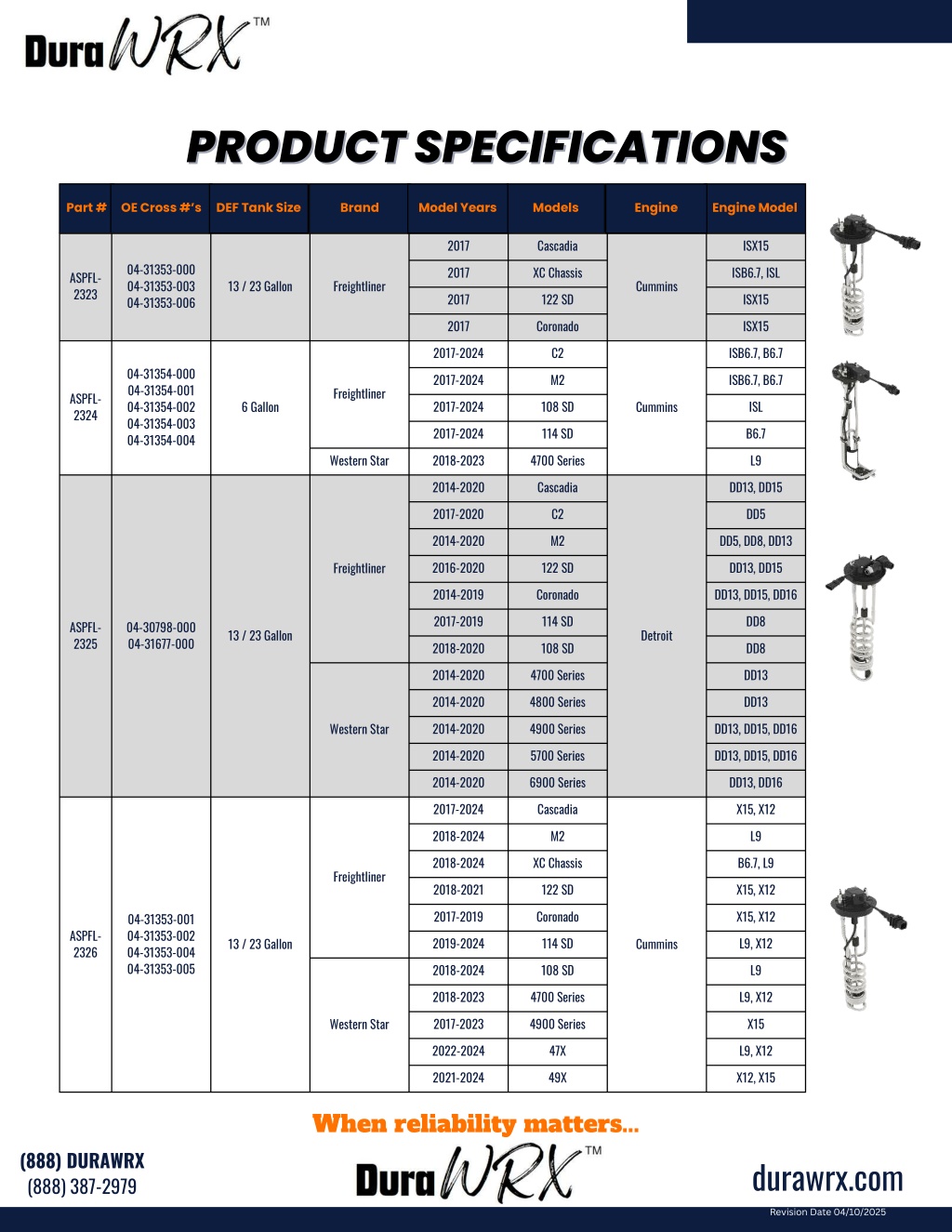 DuraWRX™

PRODUCT SPECIFICATIONS

| Part # | OE Cross #'s | DEF Tank Size | Brand | Model Years | Models | Engine | Engine Model |
|---|---|---|---|---|---|---|---|
| ASPFL-2323 | 04-31353-000 04-31353-003 04-31353-006 | 13 / 23 Gallon | Freightliner | 2017 | Cascadia | Cummins | ISX15 |
| | | | | 2017 | XC Chassis | | ISB6.7, ISL |
| | | | | 2017 | 122 SD | | ISX15 |
| | | | | 2017 | Coronado | | ISX15 |
| ASPFL-2324 | 04-31354-000 04-31354-001 04-31354-002 04-31354-003 04-31354-004 | 6 Gallon | Freightliner | 2017-2024 | C2 | Cummins | ISB6.7, B6.7 |
| | | | | 2017-2024 | M2 | | ISB6.7, B6.7 |
| | | | | 2017-2024 | 108 SD | | ISL |
| | | | | 2017-2024 | 114 SD | | B6.7 |
| | | | Western Star | 2018-2023 | 4700 Series | | L9 |
| ASPFL-2325 | 04-30798-000 04-31677-000 | 13 / 23 Gallon | Freightliner | 2014-2020 | Cascadia | Detroit | DD13, DD15 |
| | | | | 2017-2020 | C2 | | DD5 |
| | | | | 2014-2020 | M2 | | DD5, DD8, DD13 |
| | | | | 2016-2020 | 122 SD | | DD13, DD15 |
| | | | | 2014-2019 | Coronado | | DD13, DD15, DD16 |
| | | | | 2017-2019 | 114 SD | | DD8 |
| | | | | 2018-2020 | 108 SD | | DD8 |
| | | | Western Star | 2014-2020 | 4700 Series | | DD13 |
| | | | | 2014-2020 | 4800 Series | | DD13 |
| | | | | 2014-2020 | 4900 Series | | DD13, DD15, DD16 |
| | | | | 2014-2020 | 5700 Series | | DD13, DD15, DD16 |
| | | | | 2014-2020 | 6900 Series | | DD13, DD16 |
| ASPFL-2326 | 04-31353-001 04-31353-002 04-31353-004 04-31353-005 | 13 / 23 Gallon | Freightliner | 2017-2024 | Cascadia | Cummins | X15, X12 |
| | | | | 2018-2024 | M2 | | L9 |
| | | | | 2018-2024 | XC Chassis | | B6.7, L9 |
| | | | | 2018-2021 | 122 SD | | X15, X12 |
| | | | | 2017-2019 | Coronado | | X15, X12 |
| | | | | 2019-2024 | 114 SD | | L9, X12 |
| | | | Western Star | 2018-2024 | 108 SD | | L9 |
| | | | | 2018-2023 | 4700 Series | | L9, X12 |
| | | | | 2017-2023 | 4900 Series | | X15 |
| | | | | 2022-2024 | 47X | | L9, X12 |
| | | | | 2021-2024 | 49X | | X12, X15 |

When reliability matters...

(888) DURAWRX
(888) 387-2979

DuraWRX™

durawrx.com

Revision Date 04/10/2025